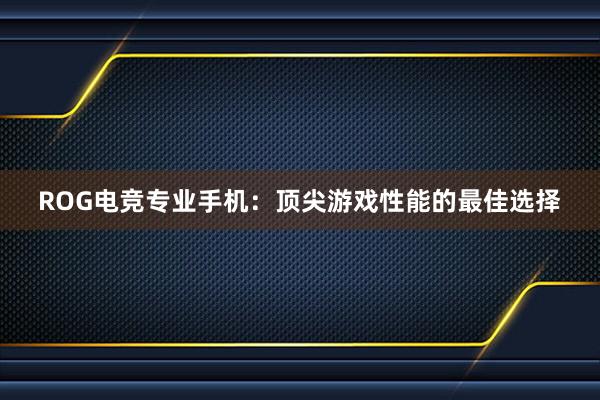 ROG电竞专业手机：顶尖游戏性能的最佳选择